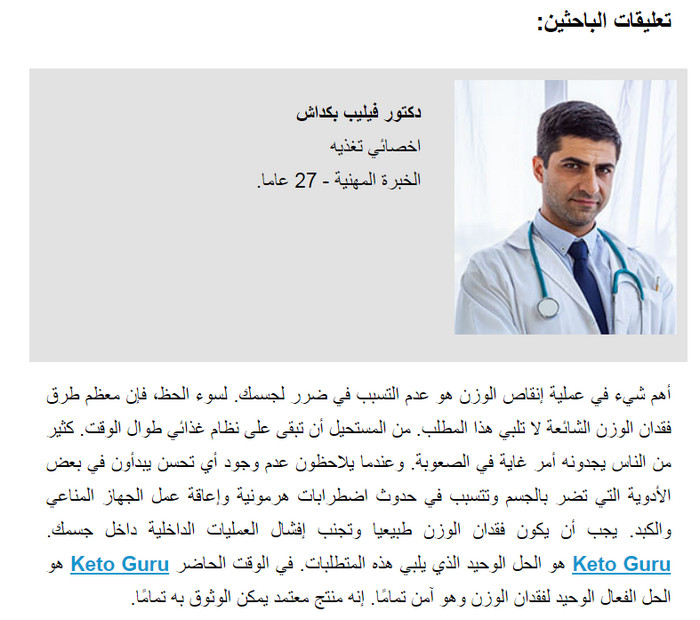 تعليقات الباحثين:

دكتور فيليب بكداش

اخصائي تغذيه

الخبرة المهنية - 27 عاما.

أهم شيء في عملية إنقاص الوزن هو عدم التسبب في ضرر لجسمك. لسوء الحظ، فإن معظم طرق فقدان الوزن الشائعة لا تلبي هذا المطلب. من المستحيل أن تبقى على نظام غذائي طوال الوقت. كثير من الناس يجدونه أمر غاية في الصعوبة. وعندما يلاحظون عدم وجود أي تحسن يبدأون في بعض الأدوية التي تضر بالجسم وتتسبب في حدوث اضطرابات هرمونية وإعاقة عمل الجهاز المناعي والكبد. يجب أن يكون فقدان الوزن طبيعيا وتجنب إفشال العمليات الداخلية داخل جسمك. Keto Guru هو الحل الوحيد الذي يلبي هذه المتطلبات. في الوقت الحاضر Keto Guru هو الحل الفعال الوحيد لفقدان الوزن وهو آمن تمامًا. إنه منتج معتمد يمكن الوثوق به تمامًا.